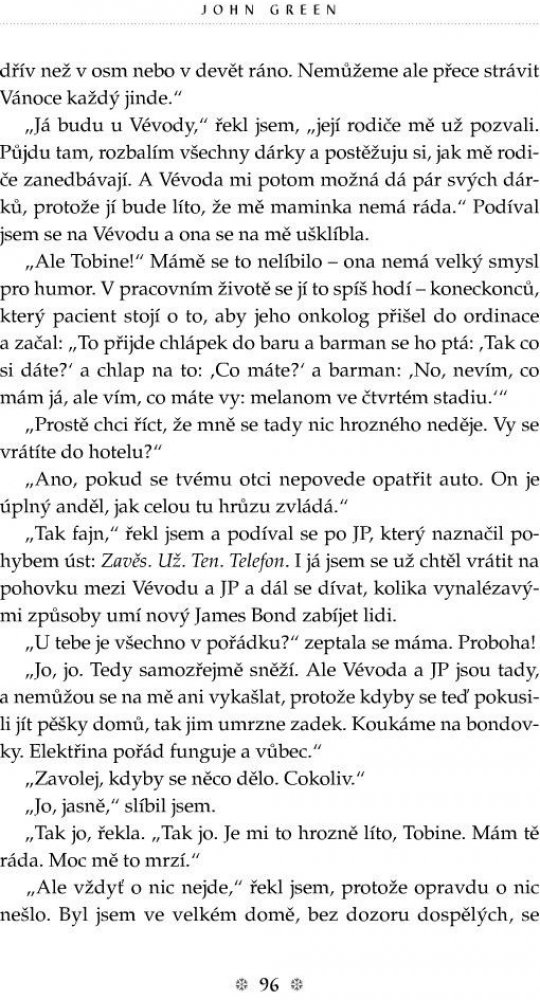 JOHN GREEN

dřív než v osm nebo v devět ráno. Nemůžeme ale přece strávit Vánoce každý jinde."

„Já budu u Vévody," řekl jsem, „její rodiče mě už pozvali. Půjdu tam, rozbalím všechny dárky a postěžuju si, jak mě rodiče zanedbávají. A Vévoda mi potom možná dá pár svých dárků, protože jí bude líto, že mě maminka nemá ráda." Podíval jsem se na Vévodu a ona se na mě ušklíbla.

„Ale Tobine!" Mámě se to nelíbilo – ona nemá velký smysl pro humor. V pracovním životě se jí to spíš hodí – koneckonců, který pacient stojí o to, aby jeho onkolog přišel do ordinace a začal: „To přijde chlápek do baru a barman se ho ptá: ‚Tak co si dáte?' a chlap na to: ‚Co máte?' a barman: ‚No, nevím, co mám já, ale vím, co máte vy: melanom ve čtvrtém stadiu.'"

„Prostě chci říct, že mně se tady nic hrozného neděje. Vy se vrátíte do hotelu?"

„Ano, pokud se tvému otci nepovede opatřit auto. On je úplný anděl, jak celou tu hrůzu zvládá."

„Tak fajn," řekl jsem a podíval se po JP, který naznačil pohybem úst: Zavěs. Už. Ten. Telefon. I já jsem se už chtěl vrátit na pohovku mezi Vévodu a JP a dál se dívat, kolika vynalézavými způsoby umí nový James Bond zabíjet lidi.

„U tebe je všechno v pořádku?" zeptala se máma. Proboha!

„Jo, jo. Tedy samozřejmě sněží. Ale Vévoda a JP jsou tady, a nemůžou se na mě ani vykašlat, protože kdyby se teď pokusili jít pěšky domů, tak jim umrzne zadek. Koukáme na bondovky. Elektřina pořád funguje a vůbec."

„Zavolej, kdyby se něco dělo. Cokoliv."

„Jo, jasně," slíbil jsem.

„Tak jo, řekla. „Tak jo. Je mi to hrozně líto, Tobine. Mám tě ráda. Moc mě to mrzí."

„Ale vždyť o nic nejde," řekl jsem, protože opravdu o nic nešlo. Byl jsem ve velkém domě, bez dozoru dospělých, se

96